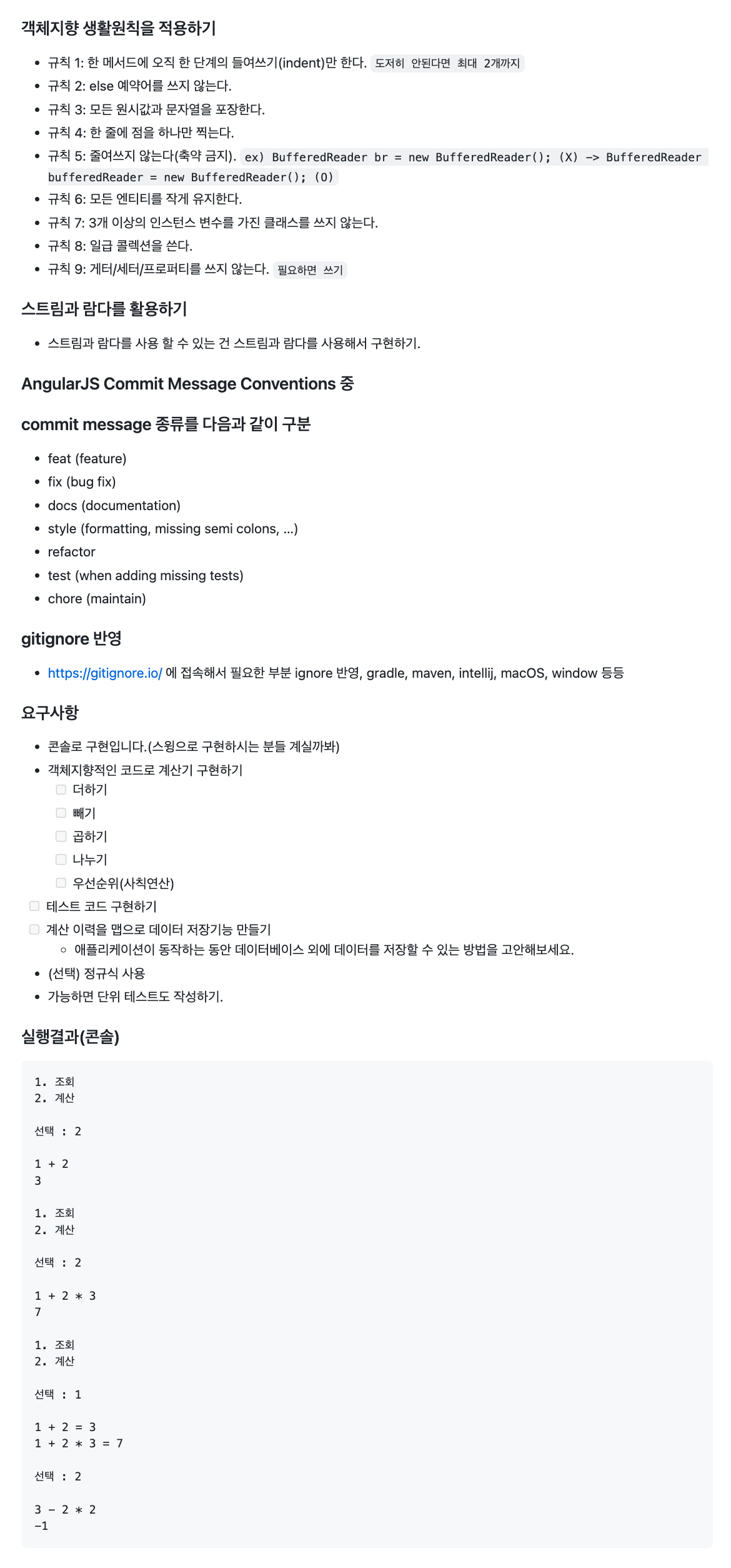 객체지향 생활원칙을 적용하기

- 규칙 1: 한 메서드에 오직 한 단계의 들여쓰기(indent)만 한다. 도저히 안된다면 최대 2개까지
- 규칙 2: else 예약어를 쓰지 않는다.
- 규칙 3: 모든 원시값과 문자열을 포장한다.
- 규칙 4: 한 줄에 점을 하나만 찍는다.
- 규칙 5: 줄여쓰지 않는다(축약 금지). ex) BufferedReader br = new BufferedReader(); (X) -> BufferedReader bufferedReader = new BufferedReader(); (O)
- 규칙 6: 모든 엔티티를 작게 유지한다.
- 규칙 7: 3개 이상의 인스턴스 변수를 가진 클래스를 쓰지 않는다.
- 규칙 8: 일급 콜렉션을 쓴다.
- 규칙 9: 게터/세터/프로퍼티를 쓰지 않는다. 필요하면 쓰기

스트림과 람다를 활용하기

- 스트림과 람다를 사용 할 수 있는 건 스트림과 람다를 사용해서 구현하기.

AngularJS Commit Message Conventions 중

commit message 종류를 다음과 같이 구분

- feat (feature)
- fix (bug fix)
- docs (documentation)
- style (formatting, missing semi colons, ...)
- refactor
- test (when adding missing tests)
- chore (maintain)

gitignore 반영

- https://gitignore.io/ 에 접속해서 필요한 부분 ignore 반영, gradle, maven, intellij, macOS, window 등등

요구사항

- 콘솔로 구현입니다.(스윙으로 구현하시는 분들 계실까봐)
- 객체지향적인 코드로 계산기 구현하기
  - 더하기
  - 빼기
  - 곱하기
  - 나누기
  - 우선순위(사칙연산)
- 테스트 코드 구현하기
- 계산 이력을 맵으로 데이터 저장기능 만들기
  - 애플리케이션이 동작하는 동안 데이터베이스 외에 데이터를 저장할 수 있는 방법을 고안해보세요.
- (선택) 정규식 사용
- 가능하면 단위 테스트도 작성하기.

실행결과(콘솔)

1. 조회
2. 계산

선택 : 2

1 + 2
3

1. 조회
2. 계산

선택 : 2

1 + 2 * 3
7

1. 조회
2. 계산

선택 : 1

1 + 2 = 3
1 + 2 * 3 = 7

선택 : 2

3 - 2 * 2
-1